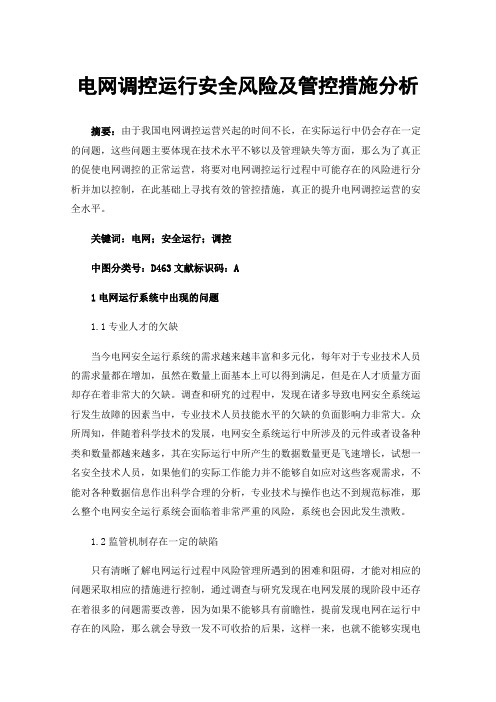 电网调控运行安全风险及管控措施分析

摘要：由于我国电网调控运营兴起的时间不长，在实际运行中仍会存在一定的问题，这些问题主要体现在技术水平不够以及管理缺失等方面，那么为了真正的促使电网调控的正常运营，将要对电网调控运行过程中可能存在的风险进行分析并加以控制，在此基础上寻找有效的管控措施，真正的提升电网调控运营的安全水平。

关键词：电网；安全运行；调控

中图分类号：D463 文献标识码：A

1 电网运行系统中出现的问题

1.1 专业人才的欠缺

当今电网安全运行系统的需求越来越丰富和多元化，每年对于专业技术人员的需求量都在增加，虽然在数量上面基本上可以得到满足，但是在人才质量方面却存在着非常大的欠缺。调查和研究的过程中，发现在诸多导致电网安全系统运行发生故障的因素当中，专业技术人员技能水平的欠缺的负面影响力非常大。众所周知，伴随着科学技术的发展，电网安全系统运行中所涉及的元件或者设备种类和数量都越来越多，其在实际运行中所产生的数据数量更是飞速增长，试想一名安全技术人员，如果他们的实际工作能力并不能够自如应对这些客观需求，不能对各种数据信息作出科学合理的分析，专业技术与操作也达不到规范标准，那么整个电网安全运行系统会面临着非常严重的风险，系统也会因此发生溃败。

1.2 监管机制存在一定的缺陷

只有清晰了解电网运行过程中风险管理所遇到的困难和阻碍，才能对相应的问题采取相应的措施进行控制，通过调查与研究发现在电网发展的现阶段中还存在着很多的问题需要改善，因为如果不能够具有前瞻性，提前发现电网在运行中存在的风险，那么就会导致一发不可收拾的后果，这样一来，也就不能够实现电